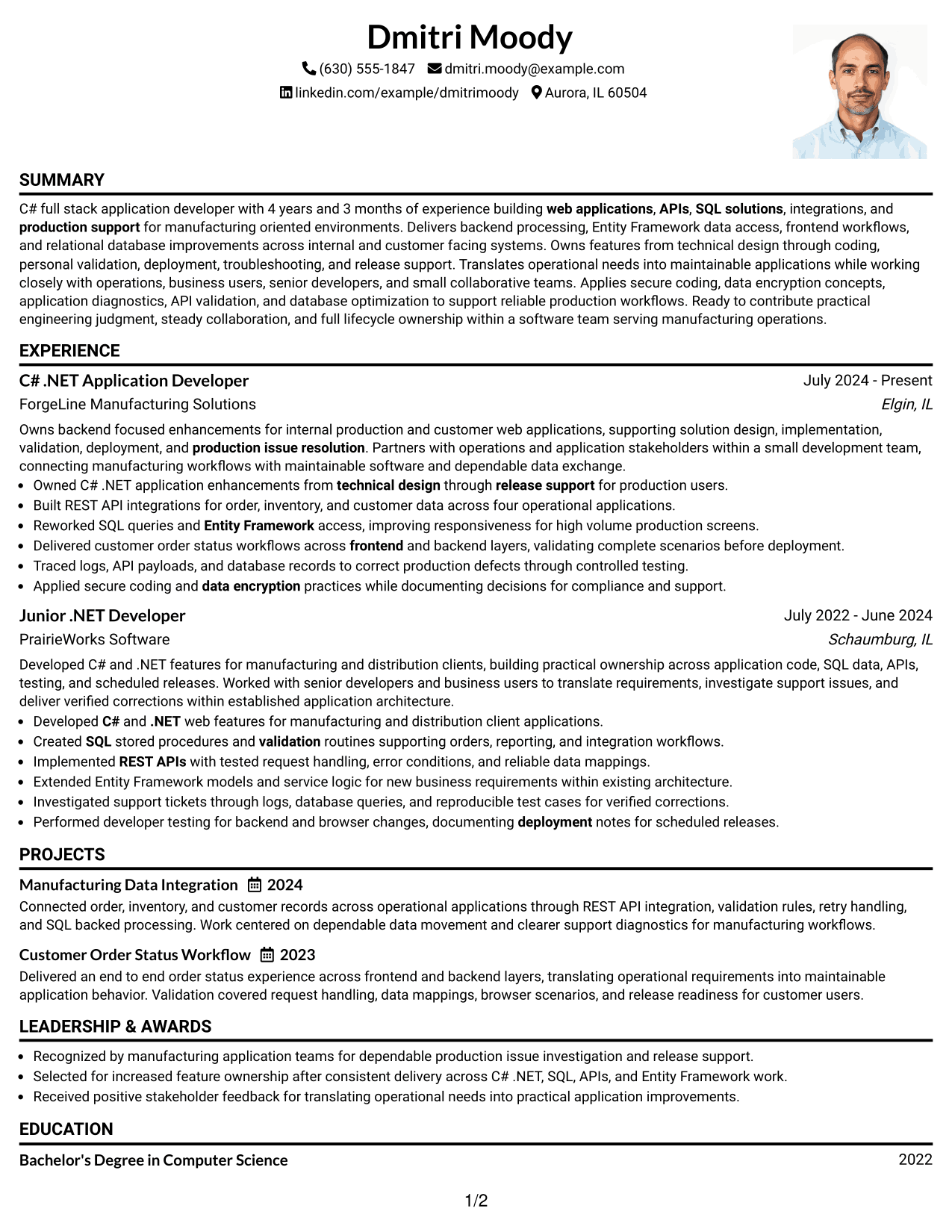 Dmitri Moody

(630) 555-1847 dmitri.moody@example.com

linkedin.com/example/dmitrimoody Aurora, IL 60504

SUMMARY

C# full stack application developer with 4 years and 3 months of experience building web applications, APIs, SQL solutions, integrations, and production support for manufacturing oriented environments. Delivers backend processing, Entity Framework data access, frontend workflows, and relational database improvements across internal and customer facing systems. Owns features from technical design through coding, personal validation, deployment, troubleshooting, and release support. Translates operational needs into maintainable applications while working closely with operations, business users, senior developers, and small collaborative teams. Applies secure coding, data encryption concepts, application diagnostics, API validation, and database optimization to support reliable production workflows. Ready to contribute practical engineering judgment, steady collaboration, and full lifecycle ownership within a software team serving manufacturing operations.

EXPERIENCE

C# .NET Application Developer
July 2024 - Present
ForgeLine Manufacturing Solutions
Elgin, IL

Owns backend focused enhancements for internal production and customer web applications, supporting solution design, implementation, validation, deployment, and production issue resolution. Partners with operations and application stakeholders within a small development team, connecting manufacturing workflows with maintainable software and dependable data exchange.

• Owned C# .NET application enhancements from technical design through release support for production users.
• Built REST API integrations for order, inventory, and customer data across four operational applications.
• Reworked SQL queries and Entity Framework access, improving responsiveness for high volume production screens.
• Delivered customer order status workflows across frontend and backend layers, validating complete scenarios before deployment.
• Traced logs, API payloads, and database records to correct production defects through controlled testing.
• Applied secure coding and data encryption practices while documenting decisions for compliance and support.

Junior .NET Developer
July 2022 - June 2024
PrairieWorks Software
Schaumburg, IL

Developed C# and .NET features for manufacturing and distribution clients, building practical ownership across application code, SQL data, APIs, testing, and scheduled releases. Worked with senior developers and business users to translate requirements, investigate support issues, and deliver verified corrections within established application architecture.

• Developed C# and .NET web features for manufacturing and distribution client applications.
• Created SQL stored procedures and validation routines supporting orders, reporting, and integration workflows.
• Implemented REST APIs with tested request handling, error conditions, and reliable data mappings.
• Extended Entity Framework models and service logic for new business requirements within existing architecture.
• Investigated support tickets through logs, database queries, and reproducible test cases for verified corrections.
• Performed developer testing for backend and browser changes, documenting deployment notes for scheduled releases.

PROJECTS

Manufacturing Data Integration 2024

Connected order, inventory, and customer records across operational applications through REST API integration, validation rules, retry handling, and SQL backed processing. Work centered on dependable data movement and clearer support diagnostics for manufacturing workflows.

Customer Order Status Workflow 2023

Delivered an end to end order status experience across frontend and backend layers, translating operational requirements into maintainable application behavior. Validation covered request handling, data mappings, browser scenarios, and release readiness for customer users.

LEADERSHIP & AWARDS

• Recognized by manufacturing application teams for dependable production issue investigation and release support.
• Selected for increased feature ownership after consistent delivery across C# .NET, SQL, APIs, and Entity Framework work.
• Received positive stakeholder feedback for translating operational needs into practical application improvements.

EDUCATION

Bachelor's Degree in Computer Science
2022

1/2